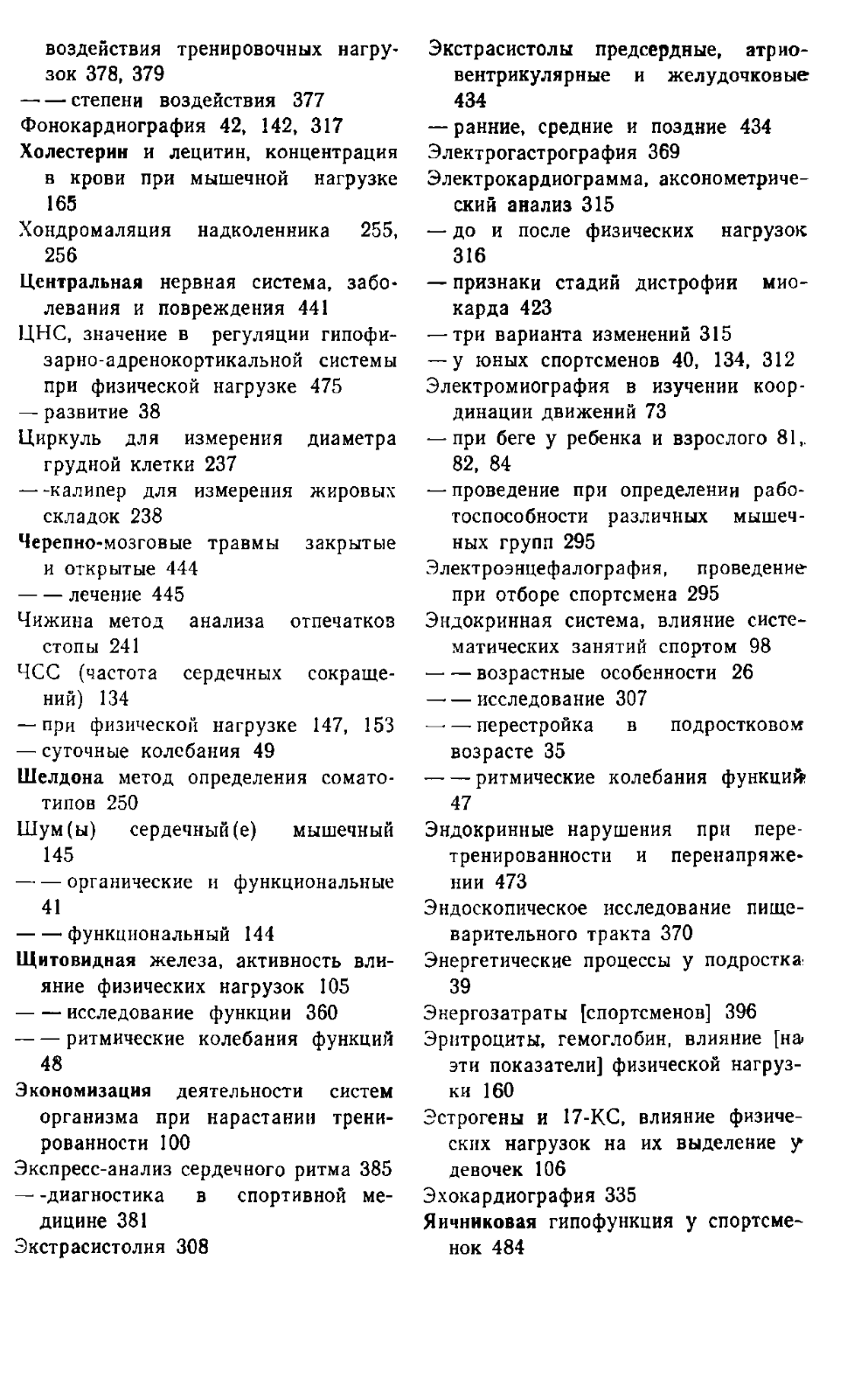 воздействия тренировочных нагрузок 378, 379
— — степени воздействия 377
Фонокардиография 42, 142, 317
Холестерин и лецитин, концентрация в крови при мышечной нагрузке 165
Хондромаляция надколенника 255, 256
Центральная нервная система, заболевания и повреждения 441
ЦНС, значение в регуляции гипофизарно-адренокортикальной системы при физической нагрузке 475
— развитие 38
Циркуль для измерения диаметра грудной клетки 237
— -калипер для измерения жировых складок 238
Черепно-мозговые травмы закрытые и открытые 444
— — лечение 445
Чижина метод анализа отпечатков стопы 241
ЧСС (частота сердечных сокращений) 134
— при физической нагрузке 147, 153
— суточные колебания 49
Шелдона метод определения соматотипов 250
Шум(ы) сердечный(е) мышечный 145
— — органические и функциональные 41
— — функциональный 144
Щитовидная железа, активность влияние физических нагрузок 105
— — исследование функции 360
— — ритмические колебания функций 48
Экономизация деятельности систем организма при нарастании тренированности 100
Экспресс-анализ сердечного ритма 385
— -диагностика в спортивной медицине 381
Экстрасистолия 308

Экстрасистолы предсердные, атриовентрикулярные и желудочковые 434
— ранние, средние и поздние 434
Электрогастрография 369
Электрокардиограмма, аксонометрический анализ 315
— до и после физических нагрузок 316
— признаки стадий дистрофии миокарда 423
— три варианта изменений 315
— у юных спортсменов 40, 134, 312
Электромиография в изучении координации движений 73
— при беге у ребенка и взрослого 81, 82, 84
— проведение при определении работоспособности различных мышечных групп 295
Электроэнцефалография, проведение при отборе спортсмена 295
Эндокринная система, влияние систематических занятий спортом 98
— — возрастные особенности 26
— — исследование 307
— — перестройка в подростковом возрасте 35
— — ритмические колебания функций 47
Эндокринные нарушения при перетренированности и перенапряжении 473
Эндоскопическое исследование пищеварительного тракта 370
Энергетические процессы у подростка 39
Энергозатраты [спортсменов] 396
Эритроциты, гемоглобин, влияние [на эти показатели] физической нагрузки 160
Эстрогены и 17-КС, влияние физических нагрузок на их выделение у девочек 106
Эхокардиография 335
Яичниковая гипофункция у спортсменок 484